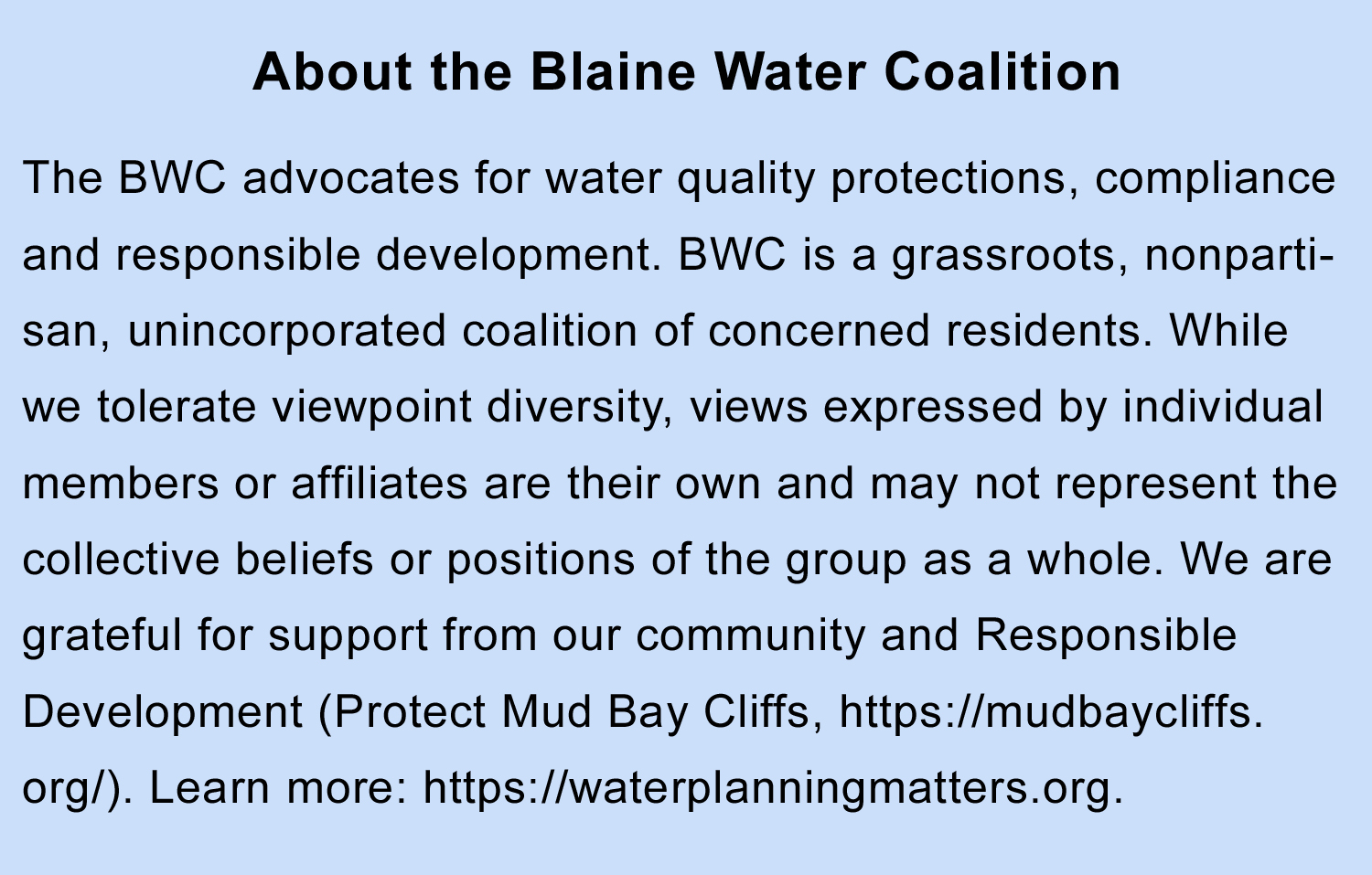 About the Blaine Water Coalition

The BWC advocates for water quality protections, compliance and responsible development. BWC is a grassroots, nonpartisan, unincorporated coalition of concerned residents. While we tolerate viewpoint diversity, views expressed by individual members or affiliates are their own and may not represent the collective beliefs or positions of the group as a whole. We are grateful for support from our community and Responsible Development (Protect Mud Bay Cliffs, https://mudbaycliffs.org/). Learn more: https://waterplanningmatters.org.